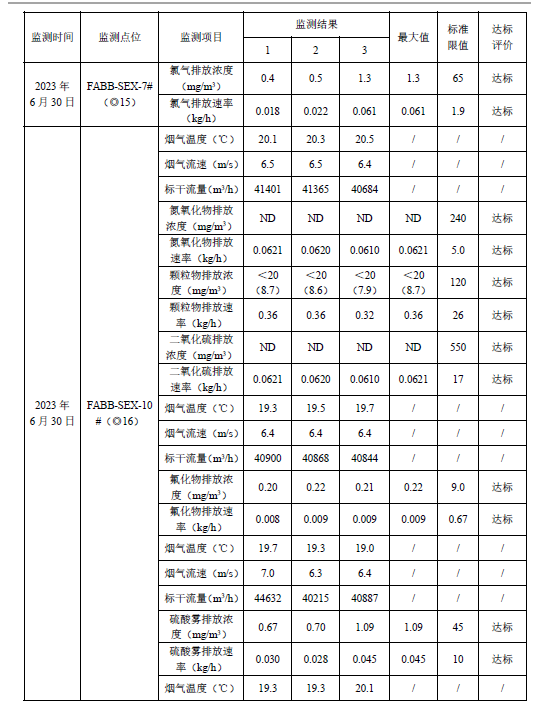 | 监测时间 | 监测点位 | 监测项目 | 监测结果 1 | 监测结果 2 | 监测结果 3 | 最大值 | 标准限值 | 达标评价 |
|---|---|---|---|---|---|---|---|---|
| 2023 年 6 月 30 日 | FABB-SEX-7#（◎15） | 氯气排放浓度（mg/m³） | 0.4 | 0.5 | 1.3 | 1.3 | 65 | 达标 |
| | | 氯气排放速率（kg/h） | 0.018 | 0.022 | 0.061 | 0.061 | 1.9 | 达标 |
| 2023 年 6 月 30 日 | FABB-SEX-10#（◎16） | 烟气温度（℃） | 20.1 | 20.3 | 20.5 | / | / | / |
| | | 烟气流速（m/s） | 6.5 | 6.5 | 6.4 | / | / | / |
| | | 标干流量（m³/h） | 41401 | 41365 | 40684 | / | / | / |
| | | 氮氧化物排放浓度（mg/m³） | ND | ND | ND | ND | 240 | 达标 |
| | | 氮氧化物排放速率（kg/h） | 0.0621 | 0.0620 | 0.0610 | 0.0621 | 5.0 | 达标 |
| | | 颗粒物排放浓度（mg/m³） | ＜20（8.7） | ＜20（8.6） | ＜20（7.9） | ＜20（8.7） | 120 | 达标 |
| | | 颗粒物排放速率（kg/h） | 0.36 | 0.36 | 0.32 | 0.36 | 26 | 达标 |
| | | 二氧化硫排放浓度（mg/m³） | ND | ND | ND | ND | 550 | 达标 |
| | | 二氧化硫排放速率（kg/h） | 0.0621 | 0.0620 | 0.0610 | 0.0621 | 17 | 达标 |
| | | 烟气温度（℃） | 19.3 | 19.5 | 19.7 | / | / | / |
| | | 烟气流速（m/s） | 6.4 | 6.4 | 6.4 | / | / | / |
| | | 标干流量（m³/h） | 40900 | 40868 | 40844 | / | / | / |
| | | 氟化物排放浓度（mg/m³） | 0.20 | 0.22 | 0.21 | 0.22 | 9.0 | 达标 |
| | | 氟化物排放速率（kg/h） | 0.008 | 0.009 | 0.009 | 0.009 | 0.67 | 达标 |
| | | 烟气温度（℃） | 19.7 | 19.3 | 19.0 | / | / | / |
| | | 烟气流速（m/s） | 7.0 | 6.3 | 6.4 | / | / | / |
| | | 标干流量（m³/h） | 44632 | 40215 | 40887 | / | / | / |
| | | 硫酸雾排放浓度（mg/m³） | 0.67 | 0.70 | 1.09 | 1.09 | 45 | 达标 |
| | | 硫酸雾排放速率（kg/h） | 0.030 | 0.028 | 0.045 | 0.045 | 10 | 达标 |
| | | 烟气温度（℃） | 19.3 | 19.3 | 20.1 | / | / | / |